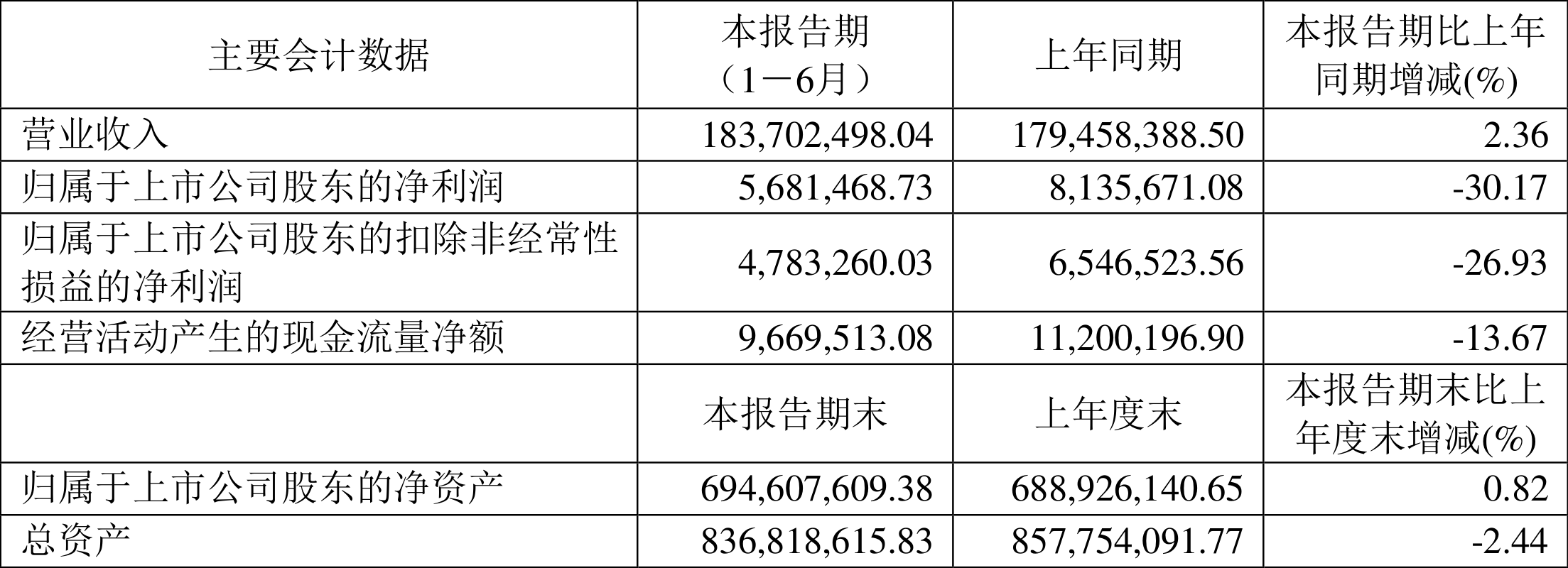 | 主要会计数据 | 本报告期（1－6月） | 上年同期 | 本报告期比上年同期增减(%) |
|---|---|---|---|
| 营业收入 | 183,702,498.04 | 179,458,388.50 | 2.36 |
| 归属于上市公司股东的净利润 | 5,681,468.73 | 8,135,671.08 | -30.17 |
| 归属于上市公司股东的扣除非经常性损益的净利润 | 4,783,260.03 | 6,546,523.56 | -26.93 |
| 经营活动产生的现金流量净额 | 9,669,513.08 | 11,200,196.90 | -13.67 |
|  | 本报告期末 | 上年度末 | 本报告期末比上年度末增减(%) |
| 归属于上市公司股东的净资产 | 694,607,609.38 | 688,926,140.65 | 0.82 |
| 总资产 | 836,818,615.83 | 857,754,091.77 | -2.44 |